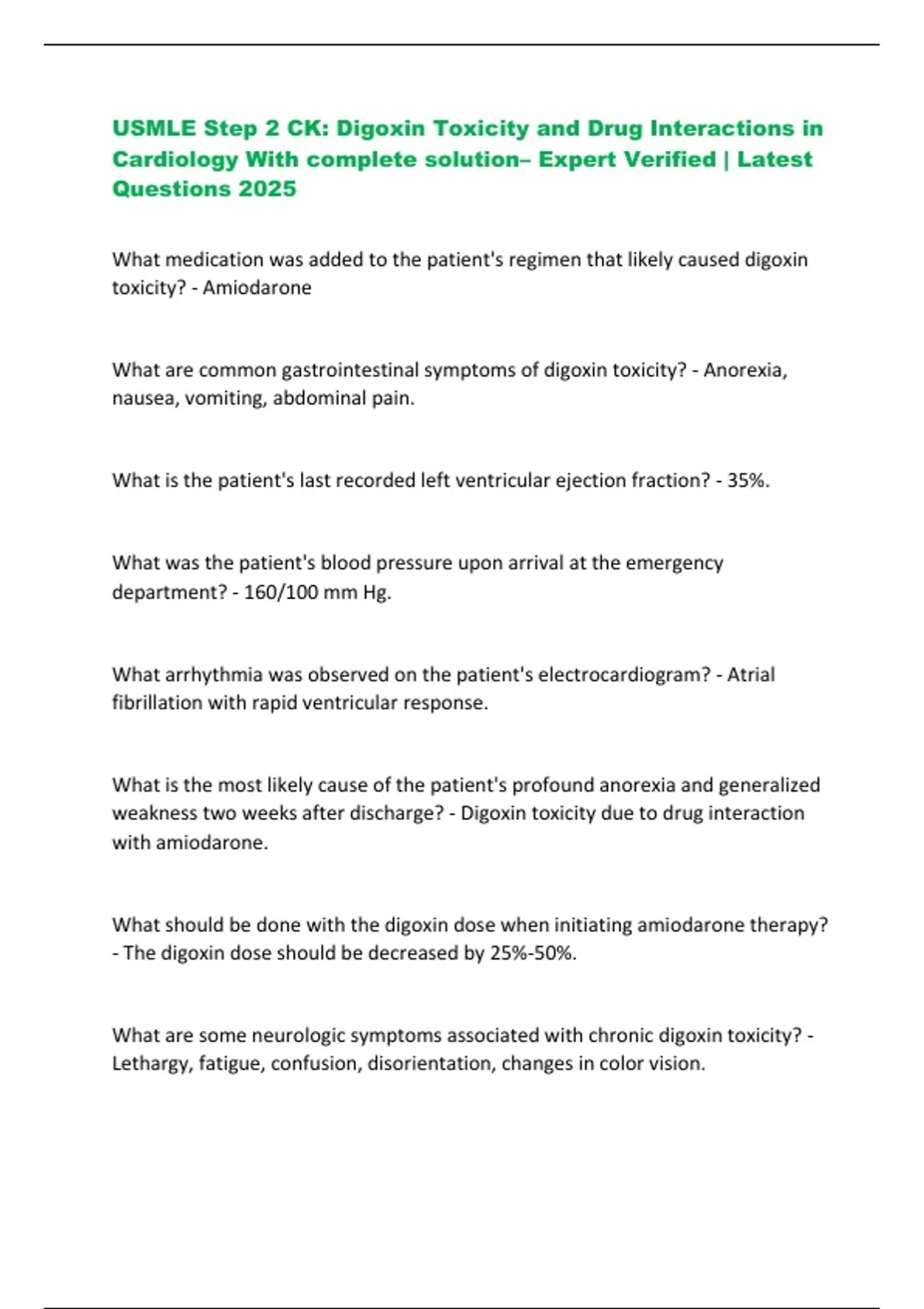 USMLE Step 2 CK: Digoxin Toxicity and Drug Interactions in Cardiology With complete solution– Expert Verified | Latest Questions 2025

What medication was added to the patient's regimen that likely caused digoxin toxicity? - Amiodarone

What are common gastrointestinal symptoms of digoxin toxicity? - Anorexia, nausea, vomiting, abdominal pain.

What is the patient's last recorded left ventricular ejection fraction? - 35%.

What was the patient's blood pressure upon arrival at the emergency department? - 160/100 mm Hg.

What arrhythmia was observed on the patient's electrocardiogram? - Atrial fibrillation with rapid ventricular response.

What is the most likely cause of the patient's profound anorexia and generalized weakness two weeks after discharge? - Digoxin toxicity due to drug interaction with amiodarone.

What should be done with the digoxin dose when initiating amiodarone therapy? - The digoxin dose should be decreased by 25%-50%.

What are some neurologic symptoms associated with chronic digoxin toxicity? - Lethargy, fatigue, confusion, disorientation, changes in color vision.